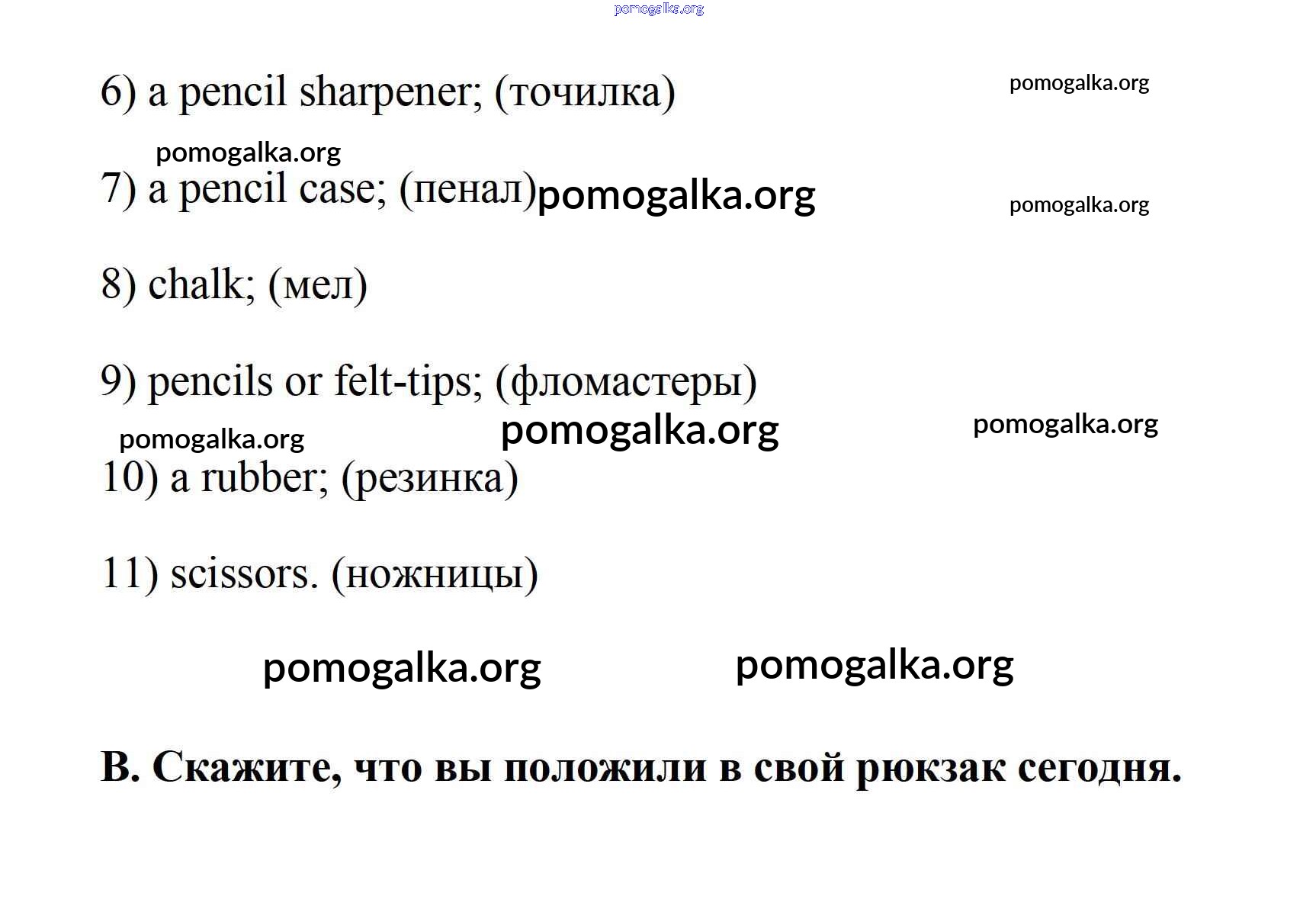 6) a pencil sharpener; (точилка)

7) a pencil case; (пенал)

8) chalk; (мел)

9) pencils or felt-tips; (фломастеры)

10) a rubber; (резинка)

11) scissors. (ножницы)

B. Скажите, что вы положили в свой рюкзак сегодня.

pomogalka.org